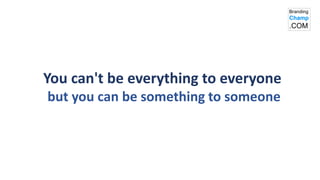 Branding
Champ
.COM

You can't be everything to everyone
but you can be something to someone